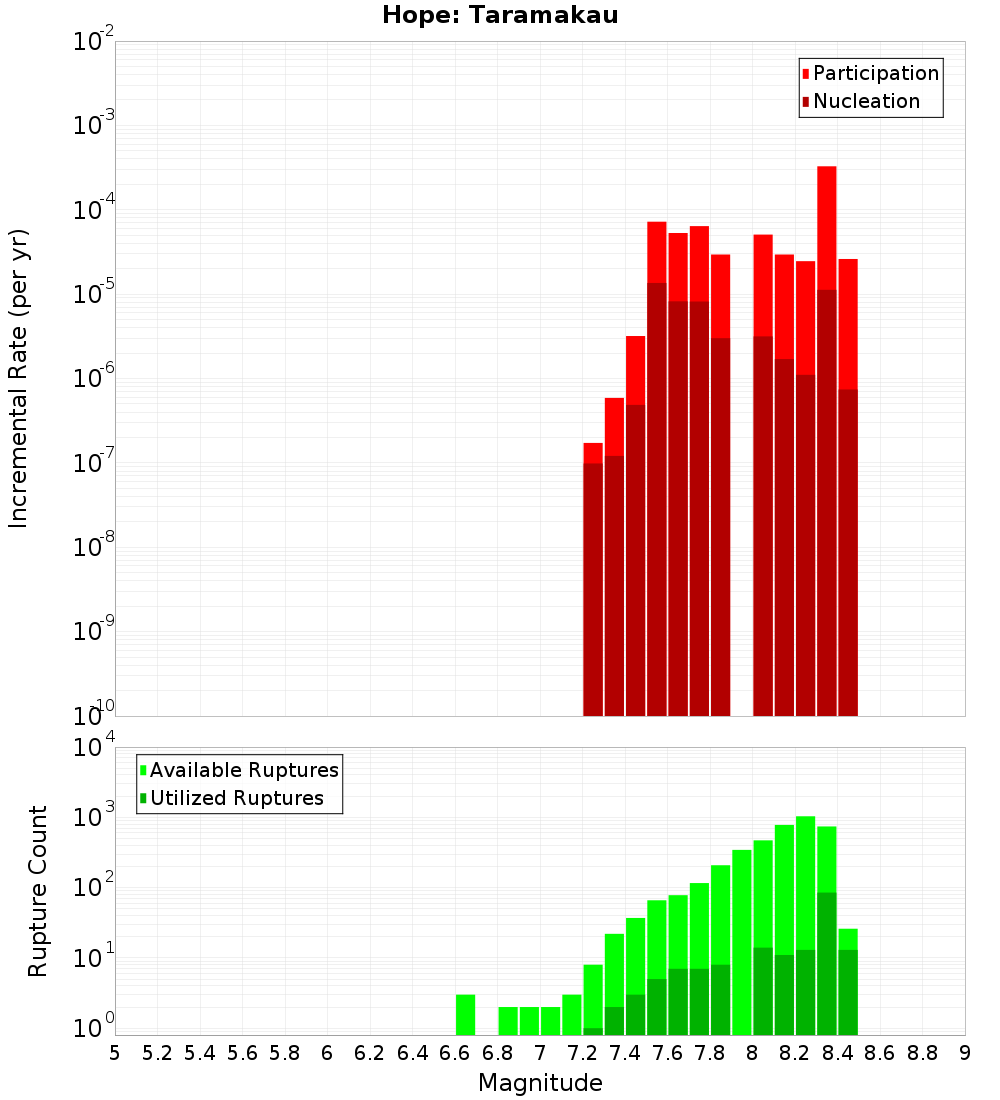 Hope: Taramakau

Participation
Nucleation

Incremental Rate (per yr)

$10^{-2}$
$10^{-3}$
$10^{-4}$
$10^{-5}$
$10^{-6}$
$10^{-7}$
$10^{-8}$
$10^{-9}$
$10^{-10}$

Available Ruptures
Utilized Ruptures

Rupture Count

$10^{4}$
$10^{3}$
$10^{2}$
$10^{1}$
$10^{0}$

5 5.2 5.4 5.6 5.8 6 6.2 6.4 6.6 6.8 7 7.2 7.4 7.6 7.8 8 8.2 8.4 8.6 8.8 9

Magnitude